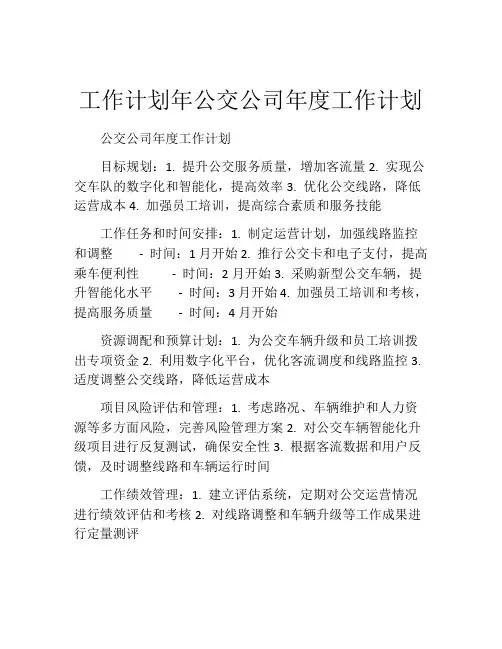 工作计划年公交公司年度工作计划

公交公司年度工作计划

目标规划：1. 提升公交服务质量，增加客流量 2. 实现公交车队的数字化和智能化，提高效率 3. 优化公交线路，降低运营成本 4. 加强员工培训，提高综合素质和服务技能

工作任务和时间安排：1. 制定运营计划，加强线路监控和调整 - 时间：1 月开始 2. 推行公交卡和电子支付，提高乘车便利性 - 时间：2 月开始 3. 采购新型公交车辆，提升智能化水平 - 时间：3 月开始 4. 加强员工培训和考核，提高服务质量 - 时间：4 月开始

资源调配和预算计划：1. 为公交车辆升级和员工培训拨出专项资金 2. 利用数字化平台，优化客流调度和线路监控 3. 适度调整公交线路，降低运营成本

项目风险评估和管理：1. 考虑路况、车辆维护和人力资源等多方面风险，完善风险管理方案 2. 对公交车辆智能化升级项目进行反复测试，确保安全性 3. 根据客流数据和用户反馈，及时调整线路和车辆运行时间

工作绩效管理：1. 建立评估系统，定期对公交运营情况进行绩效评估和考核 2. 对线路调整和车辆升级等工作成果进行定量测评